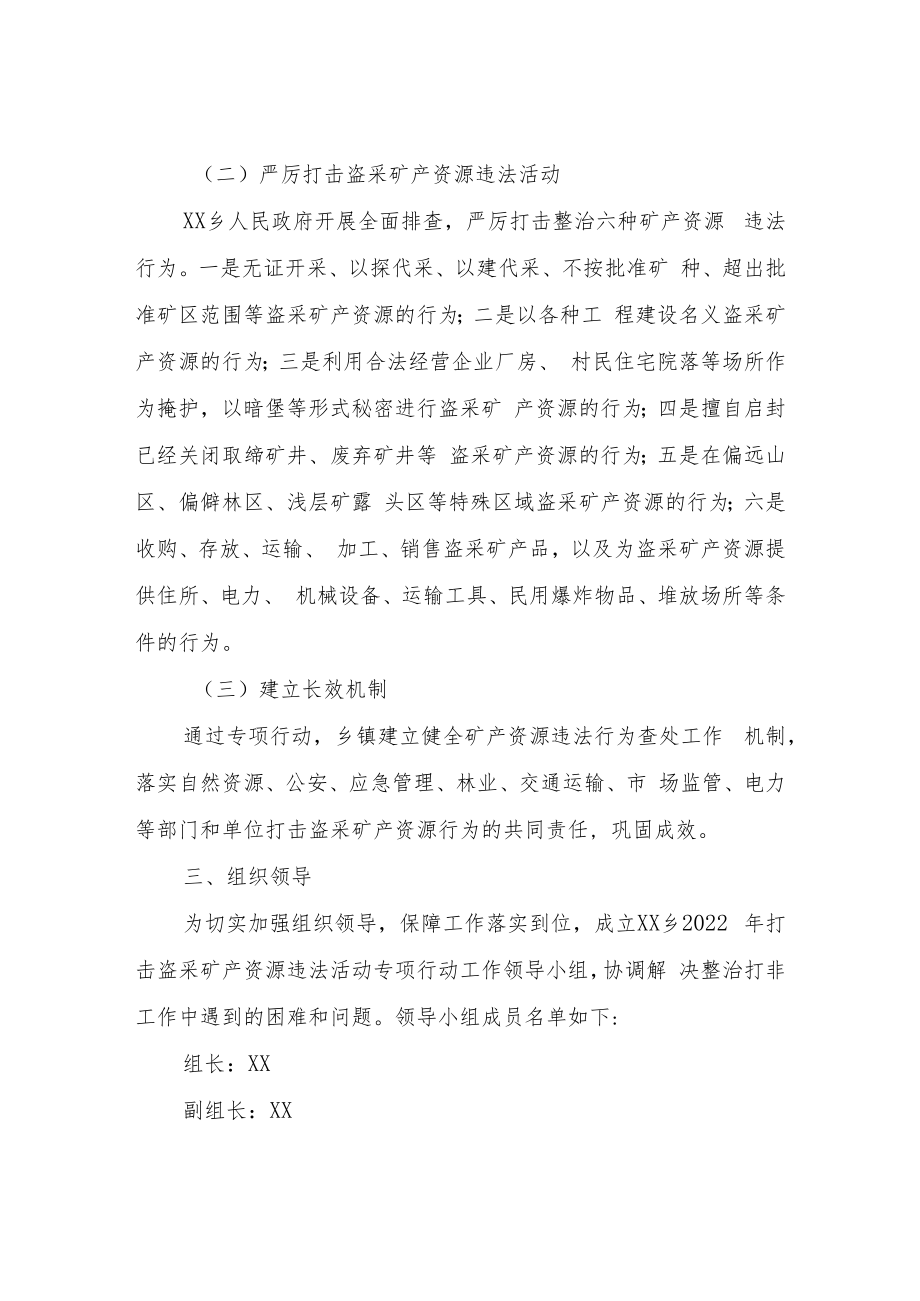 （二）严厉打击盗采矿产资源违法活动

XX乡人民政府开展全面排查，严厉打击整治六种矿产资源 违法行为。一是无证开采、以探代采、以建代采、不按批准矿 种、超出批准矿区范围等盗采矿产资源的行为；二是以各种工 程建设名义盗采矿产资源的行为；三是利用合法经营企业厂房、 村民住宅院落等场所作为掩护，以暗堡等形式秘密进行盗采矿 产资源的行为；四是擅自启封已经关闭取缔矿井、废弃矿井等 盗采矿产资源的行为；五是在偏远山区、偏僻林区、浅层矿露 头区等特殊区域盗采矿产资源的行为；六是收购、存放、运输、 加工、销售盗采矿产品，以及为盗采矿产资源提供住所、电力、 机械设备、运输工具、民用爆炸物品、堆放场所等条件的行为。

（三）建立长效机制

通过专项行动，乡镇建立健全矿产资源违法行为查处工作 机制，落实自然资源、公安、应急管理、林业、交通运输、市 场监管、电力等部门和单位打击盗采矿产资源行为的共同责任，巩固成效。

三、组织领导

为切实加强组织领导，保障工作落实到位，成立XX乡2022 年打击盗采矿产资源违法活动专项行动工作领导小组，协调解 决整治打非工作中遇到的困难和问题。领导小组成员名单如下：

组长：XX

副组长：XX